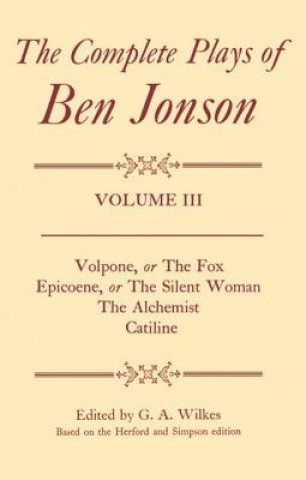 The Complete Plays of
Ben Jonson

VOLUME III

Volpone, or The Fox
Epicoene, or The Silent Woman
The Alchemist
Catiline

Edited by G. A. Wilkes
Based on the Herford and Simpson edition